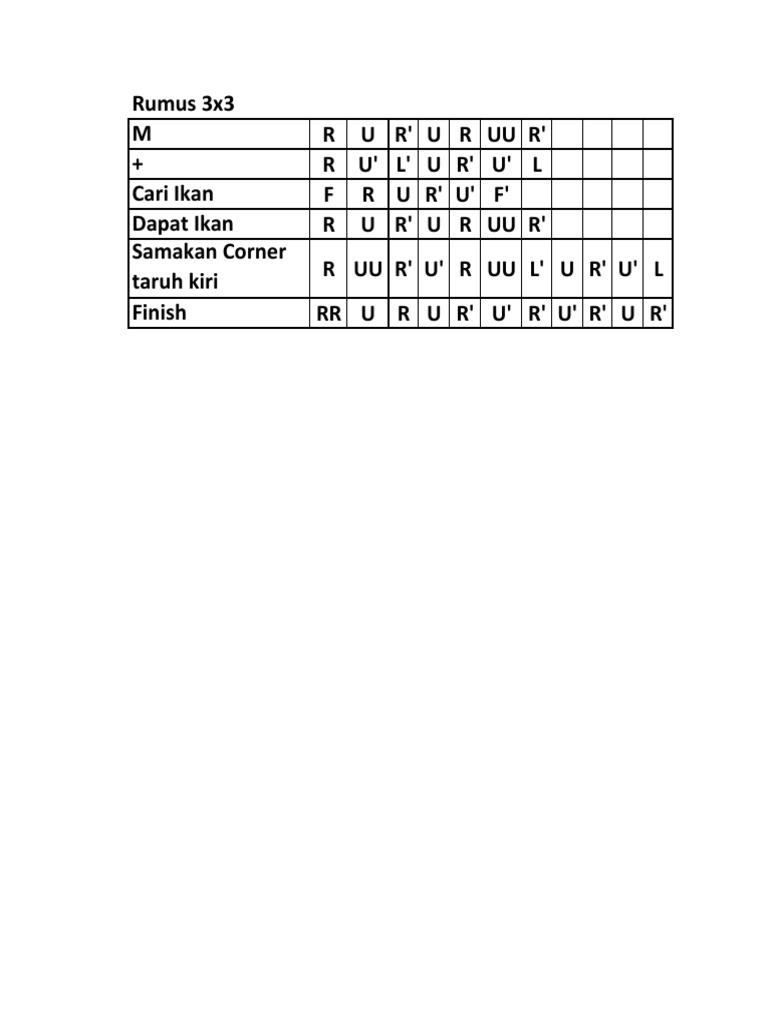 Rumus 3x3

| M | R | U | R' | U | R | UU | R' | | | | |
|---|---|---|---|---|---|---|---|---|---|---|---|
| + | R | U' | L' | U | R' | U' | L | | | | |
| Cari Ikan | F | R | U | R' | U' | F' | | | | | |
| Dapat Ikan | R | U | R' | U | R | UU | R' | | | | |
| Samakan Corner taruh kiri | R | UU | R' | U' | R | UU | L' | U | R' | U' | L |
| Finish | RR | U | R | U | R' | U' | R' | U' | R' | U | R' |